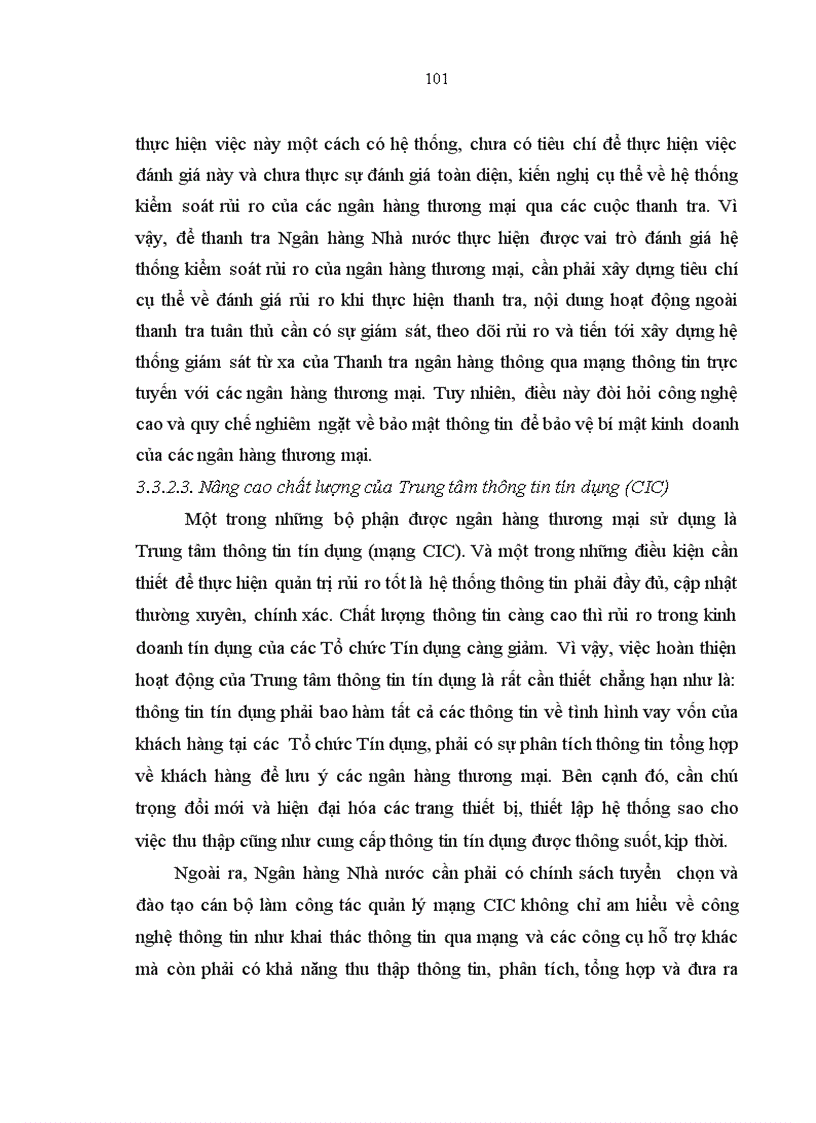 101

thực hiện việc này một cách có hệ thống, chưa có tiêu chí để thực hiện việc đánh giá này và chưa thực sự đánh giá toàn diện, kiến nghị cụ thể về hệ thống kiểm soát rủi ro của các ngân hàng thương mại qua các cuộc thanh tra. Vì vậy, để thanh tra Ngân hàng Nhà nước thực hiện được vai trò đánh giá hệ thống kiểm soát rủi ro của ngân hàng thương mại, cần phải xây dựng tiêu chí cụ thể về đánh giá rủi ro khi thực hiện thanh tra, nội dung hoạt động ngoài thanh tra tuân thủ cần có sự giám sát, theo dõi rủi ro và tiến tới xây dựng hệ thống giám sát từ xa của Thanh tra ngân hàng thông qua mạng thông tin trực tuyến với các ngân hàng thương mại. Tuy nhiên, điều này đòi hỏi công nghệ cao và quy chế nghiêm ngặt về bảo mật thông tin để bảo vệ bí mật kinh doanh của các ngân hàng thương mại.

3.3.2.3. Nâng cao chất lượng của Trung tâm thông tin tín dụng (CIC)

Một trong những bộ phận được ngân hàng thương mại sử dụng là Trung tâm thông tin tín dụng (mạng CIC). Và một trong những điều kiện cần thiết để thực hiện quản trị rủi ro tốt là hệ thống thông tin phải đầy đủ, cập nhật thường xuyên, chính xác. Chất lượng thông tin càng cao thì rủi ro trong kinh doanh tín dụng của các Tổ chức Tín dụng càng giảm. Vì vậy, việc hoàn thiện hoạt động của Trung tâm thông tin tín dụng là rất cần thiết chẳng hạn như là: thông tin tín dụng phải bao hàm tất cả các thông tin về tình hình vay vốn của khách hàng tại các Tổ chức Tín dụng, phải có sự phân tích thông tin tổng hợp về khách hàng để lưu ý các ngân hàng thương mại. Bên cạnh đó, cần chú trọng đổi mới và hiện đại hóa các trang thiết bị, thiết lập hệ thống sao cho việc thu thập cũng như cung cấp thông tin tín dụng được thông suốt, kịp thời.

Ngoài ra, Ngân hàng Nhà nước cần phải có chính sách tuyển chọn và đào tạo cán bộ làm công tác quản lý mạng CIC không chỉ am hiểu về công nghệ thông tin như khai thác thông tin qua mạng và các công cụ hỗ trợ khác mà còn phải có khả năng thu thập thông tin, phân tích, tổng hợp và đưa ra